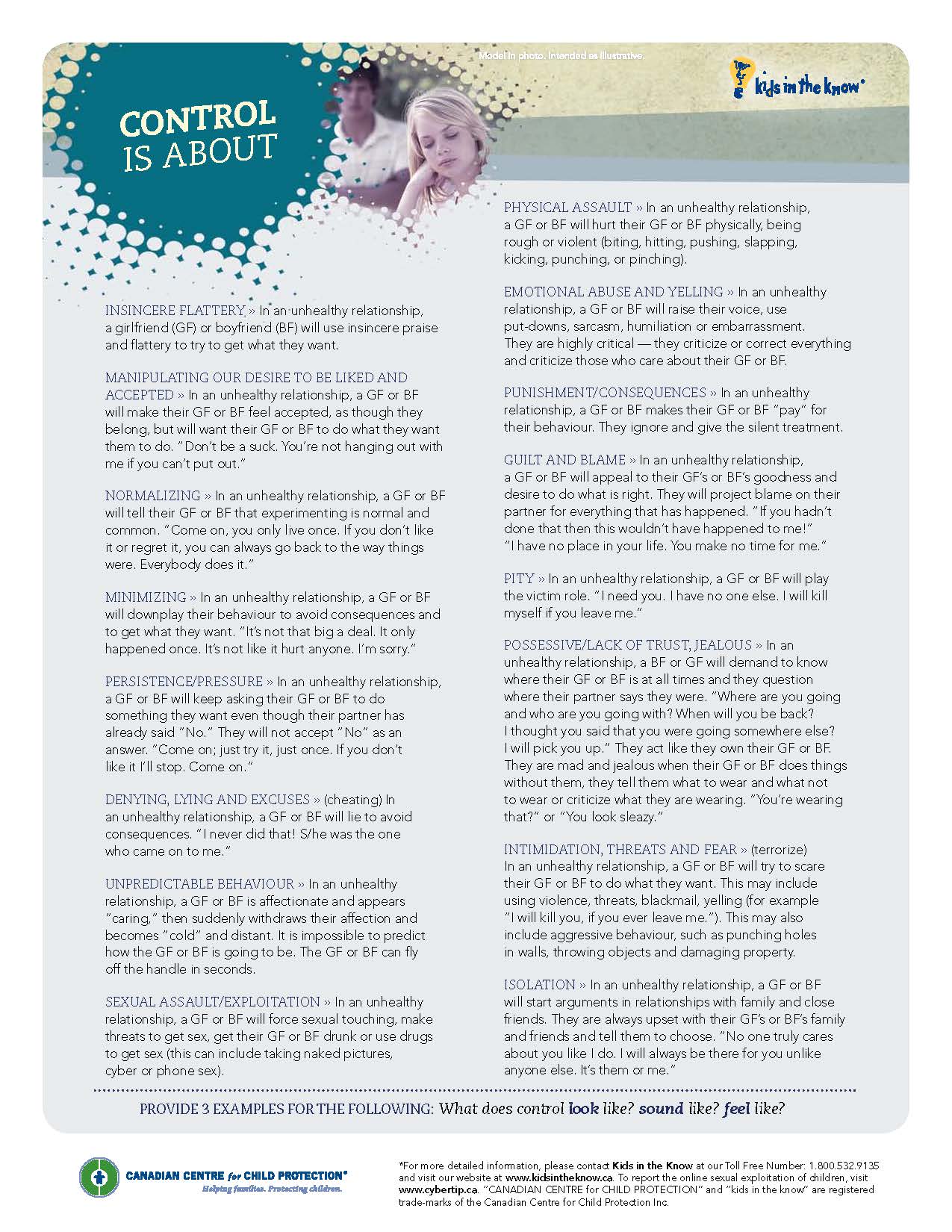 Model in photo. Intended as illustrative.

kids in the know®

CONTROL IS ABOUT

INSINCERE FLATTERY » In an unhealthy relationship, a girlfriend (GF) or boyfriend (BF) will use insincere praise and flattery to try to get what they want.

MANIPULATING OUR DESIRE TO BE LIKED AND ACCEPTED » In an unhealthy relationship, a GF or BF will make their GF or BF feel accepted, as though they belong, but will want their GF or BF to do what they want them to do. "Don't be a suck. You're not hanging out with me if you can't put out."

NORMALIZING » In an unhealthy relationship, a GF or BF will tell their GF or BF that experimenting is normal and common. "Come on, you only live once. If you don't like it or regret it, you can always go back to the way things were. Everybody does it."

MINIMIZING » In an unhealthy relationship, a GF or BF will downplay their behaviour to avoid consequences and to get what they want. "It's not that big a deal. It only happened once. It's not like it hurt anyone. I'm sorry."

PERSISTENCE/PRESSURE » In an unhealthy relationship, a GF or BF will keep asking their GF or BF to do something they want even though their partner has already said "No." They will not accept "No" as an answer. "Come on; just try it, just once. If you don't like it I'll stop. Come on."

DENYING, LYING AND EXCUSES » (cheating) In an unhealthy relationship, a GF or BF will lie to avoid consequences. "I never did that! S/he was the one who came on to me."

UNPREDICTABLE BEHAVIOUR » In an unhealthy relationship, a GF or BF is affectionate and appears "caring," then suddenly withdraws their affection and becomes "cold" and distant. It is impossible to predict how the GF or BF is going to be. The GF or BF can fly off the handle in seconds.

SEXUAL ASSAULT/EXPLOITATION » In an unhealthy relationship, a GF or BF will force sexual touching, make threats to get sex, get their GF or BF drunk or use drugs to get sex (this can include taking naked pictures, cyber or phone sex).

PHYSICAL ASSAULT » In an unhealthy relationship, a GF or BF will hurt their GF or BF physically, being rough or violent (biting, hitting, pushing, slapping, kicking, punching, or pinching).

EMOTIONAL ABUSE AND YELLING » In an unhealthy relationship, a GF or BF will raise their voice, use put-downs, sarcasm, humiliation or embarrassment. They are highly critical — they criticize or correct everything and criticize those who care about their GF or BF.

PUNISHMENT/CONSEQUENCES » In an unhealthy relationship, a GF or BF makes their GF or BF "pay" for their behaviour. They ignore and give the silent treatment.

GUILT AND BLAME » In an unhealthy relationship, a GF or BF will appeal to their GF's or BF's goodness and desire to do what is right. They will project blame on their partner for everything that has happened. "If you hadn't done that then this wouldn't have happened to me!" "I have no place in your life. You make no time for me."

PITY » In an unhealthy relationship, a GF or BF will play the victim role. "I need you. I have no one else. I will kill myself if you leave me."

POSSESSIVE/LACK OF TRUST, JEALOUS » In an unhealthy relationship, a BF or GF will demand to know where their GF or BF is at all times and they question where their partner says they were. "Where are you going and who are you going with? When will you be back? I thought you said that you were going somewhere else? I will pick you up." They act like they own their GF or BF. They are mad and jealous when their GF or BF does things without them, they tell them what to wear and what not to wear or criticize what they are wearing. "You're wearing that?" or "You look sleazy."

INTIMIDATION, THREATS AND FEAR » (terrorize) In an unhealthy relationship, a GF or BF will try to scare their GF or BF to do what they want. This may include using violence, threats, blackmail, yelling (for example "I will kill you, if you ever leave me."). This may also include aggressive behaviour, such as punching holes in walls, throwing objects and damaging property.

ISOLATION » In an unhealthy relationship, a GF or BF will start arguments in relationships with family and close friends. They are always upset with their GF's or BF's family and friends and tell them to choose. "No one truly cares about you like I do. I will always be there for you unlike anyone else. It's them or me."

PROVIDE 3 EXAMPLES FOR THE FOLLOWING: What does control look like? sound like? feel like?

CANADIAN CENTRE for CHILD PROTECTION®
Helping families. Protecting children.

*For more detailed information, please contact Kids in the Know at our Toll Free Number: 1.800.532.9135 and visit our website at www.kidsintheknow.ca. To report the online sexual exploitation of children, visit www.cybertip.ca. "CANADIAN CENTRE for CHILD PROTECTION" and "kids in the know" are registered trade-marks of the Canadian Centre for Child Protection Inc.